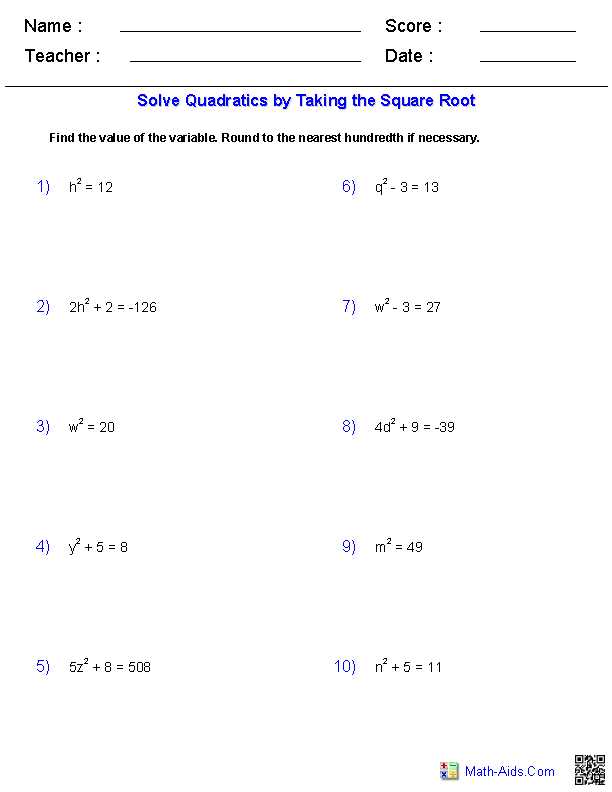 Name : ____ Score : ____
Teacher : ____ Date : ____

Solve Quadratics by Taking the Square Root

Find the value of the variable. Round to the nearest hundredth if necessary.

1) $h^2 = 12$

2) $2h^2 + 2 = -126$

3) $w^2 = 20$

4) $y^2 + 5 = 8$

5) $5z^2 + 8 = 508$

6) $q^2 - 3 = 13$

7) $w^2 - 3 = 27$

8) $4d^2 + 9 = -39$

9) $m^2 = 49$

10) $n^2 + 5 = 11$

Math-Aids.Com